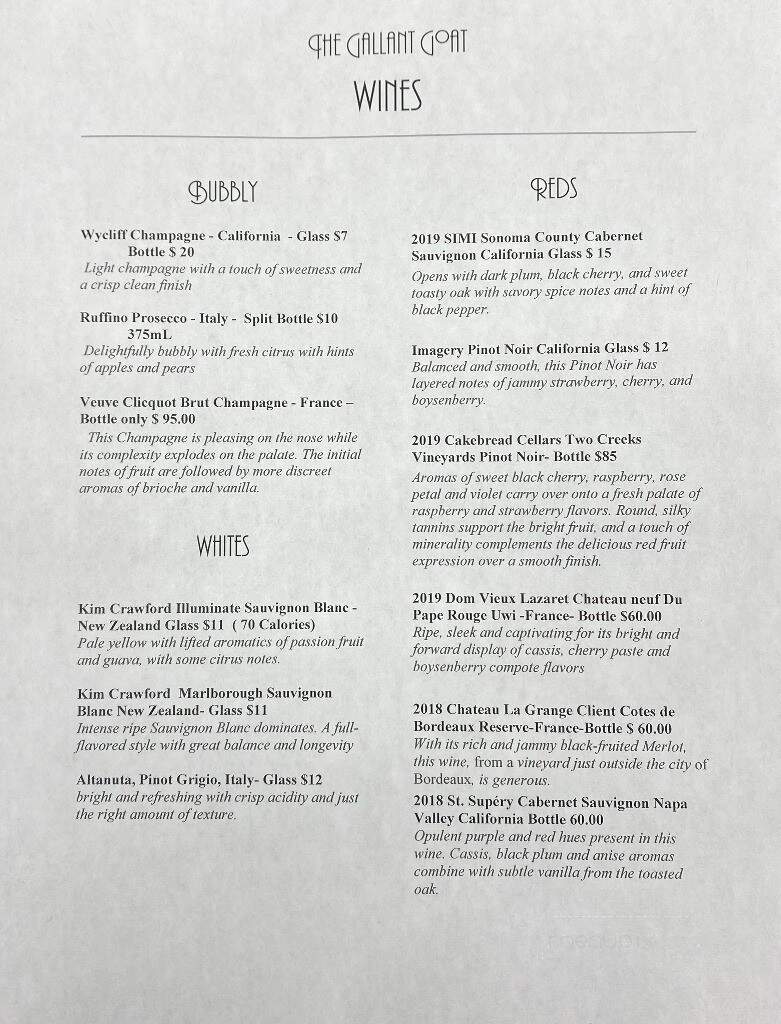 THE GALLANT GOAT
WINES

BUBBLY

Wycliff Champagne - California - Glass $7 Bottle $ 20
Light champagne with a touch of sweetness and a crisp clean finish

Ruffino Prosecco - Italy - Split Bottle $10 375mL
Delightfully bubbly with fresh citrus with hints of apples and pears

Veuve Clicquot Brut Champagne - France – Bottle only $ 95.00
This Champagne is pleasing on the nose while its complexity explodes on the palate. The initial notes of fruit are followed by more discreet aromas of brioche and vanilla.

WHITES

Kim Crawford Illuminate Sauvignon Blanc - New Zealand Glass $11 ( 70 Calories)
Pale yellow with lifted aromatics of passion fruit and guava, with some citrus notes.

Kim Crawford Marlborough Sauvignon Blanc New Zealand- Glass $11
Intense ripe Sauvignon Blanc dominates. A full-flavored style with great balance and longevity

Altanuta, Pinot Grigio, Italy- Glass $12
bright and refreshing with crisp acidity and just the right amount of texture.

REDS

2019 SIMI Sonoma County Cabernet Sauvignon California Glass $ 15
Opens with dark plum, black cherry, and sweet toasty oak with savory spice notes and a hint of black pepper.

Imagery Pinot Noir California Glass $ 12
Balanced and smooth, this Pinot Noir has layered notes of jammy strawberry, cherry, and boysenberry.

2019 Cakebread Cellars Two Creeks Vineyards Pinot Noir- Bottle $85
Aromas of sweet black cherry, raspberry, rose petal and violet carry over onto a fresh palate of raspberry and strawberry flavors. Round, silky tannins support the bright fruit, and a touch of minerality complements the delicious red fruit expression over a smooth finish.

2019 Dom Vieux Lazaret Chateau neuf Du Pape Rouge Uwi -France- Bottle $60.00
Ripe, sleek and captivating for its bright and forward display of cassis, cherry paste and boysenberry compote flavors

2018 Chateau La Grange Client Cotes de Bordeaux Reserve-France-Bottle $ 60.00
With its rich and jammy black-fruited Merlot, this wine, from a vineyard just outside the city of Bordeaux, is generous.

2018 St. Supéry Cabernet Sauvignon Napa Valley California Bottle 60.00
Opulent purple and red hues present in this wine. Cassis, black plum and anise aromas combine with subtle vanilla from the toasted oak.